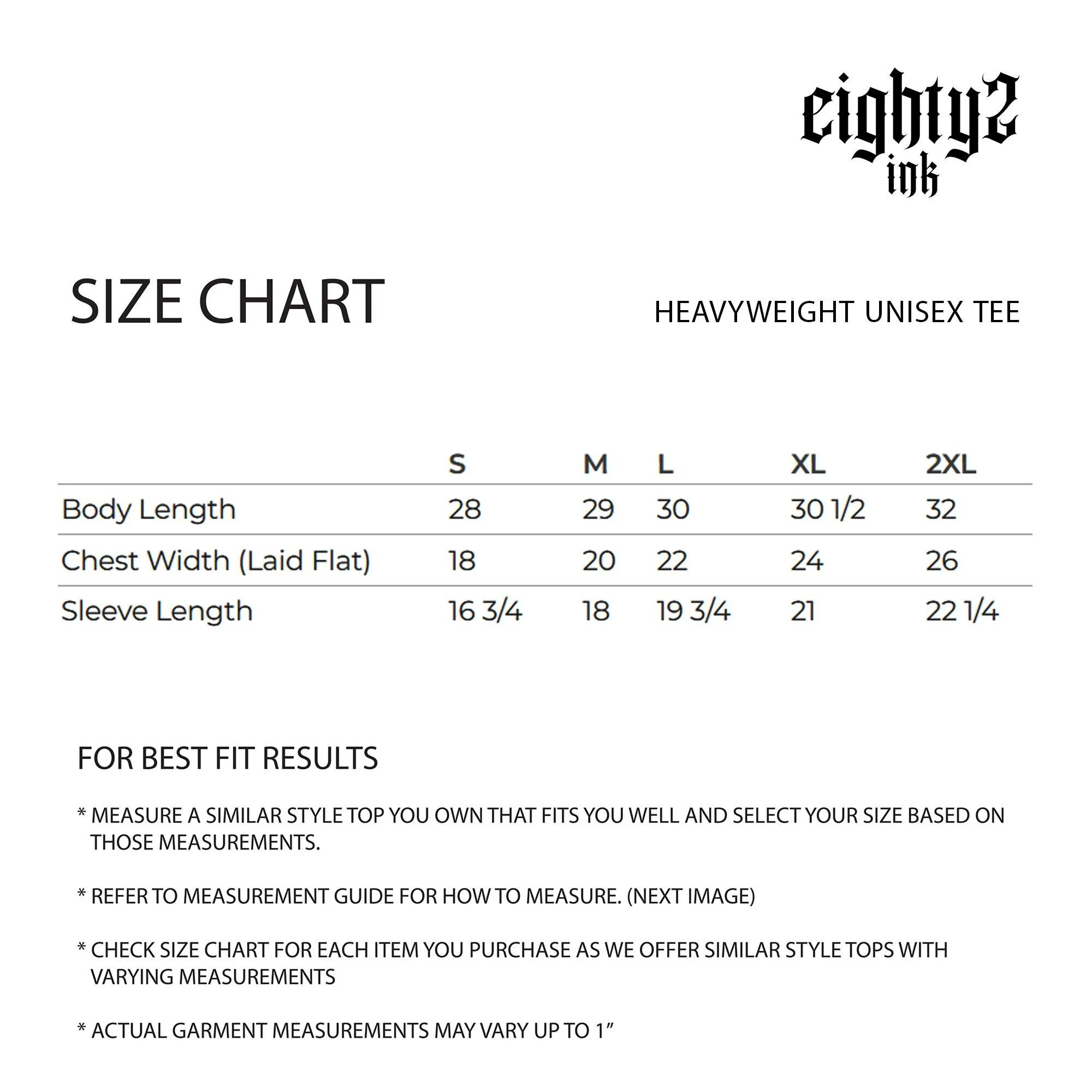 eighty2
ink

SIZE CHART

HEAVYWEIGHT UNISEX TEE

| | S | M | L | XL | 2XL |
|---|---|---|---|---|---|
| Body Length | 28 | 29 | 30 | 30 1/2 | 32 |
| Chest Width (Laid Flat) | 18 | 20 | 22 | 24 | 26 |
| Sleeve Length | 16 3/4 | 18 | 19 3/4 | 21 | 22 1/4 |

FOR BEST FIT RESULTS

* MEASURE A SIMILAR STYLE TOP YOU OWN THAT FITS YOU WELL AND SELECT YOUR SIZE BASED ON THOSE MEASUREMENTS.

* REFER TO MEASUREMENT GUIDE FOR HOW TO MEASURE. (NEXT IMAGE)

* CHECK SIZE CHART FOR EACH ITEM YOU PURCHASE AS WE OFFER SIMILAR STYLE TOPS WITH VARYING MEASUREMENTS

* ACTUAL GARMENT MEASUREMENTS MAY VARY UP TO 1”